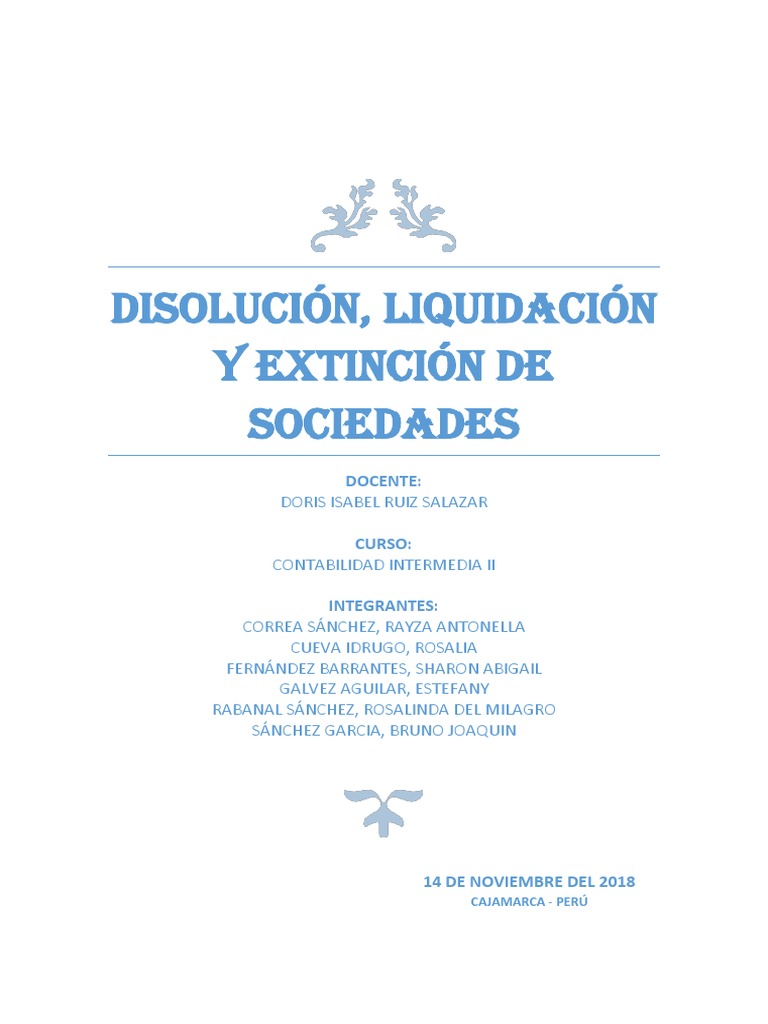 DISOLUCIÓN, LIQUIDACIÓN Y EXTINCIÓN DE SOCIEDADES

DOCENTE:
DORIS ISABEL RUIZ SALAZAR

CURSO:
CONTABILIDAD INTERMEDIA II

INTEGRANTES:
CORREA SÁNCHEZ, RAYZA ANTONELLA
CUEVA IDRUGO, ROSALIA
FERNÁNDEZ BARRANTES, SHARON ABIGAIL
GALVEZ AGUILAR, ESTEFANY
RABANAL SÁNCHEZ, ROSALINDA DEL MILAGRO
SÁNCHEZ GARCIA, BRUNO JOAQUIN

14 DE NOVIEMBRE DEL 2018
CAJAMARCA - PERÚ